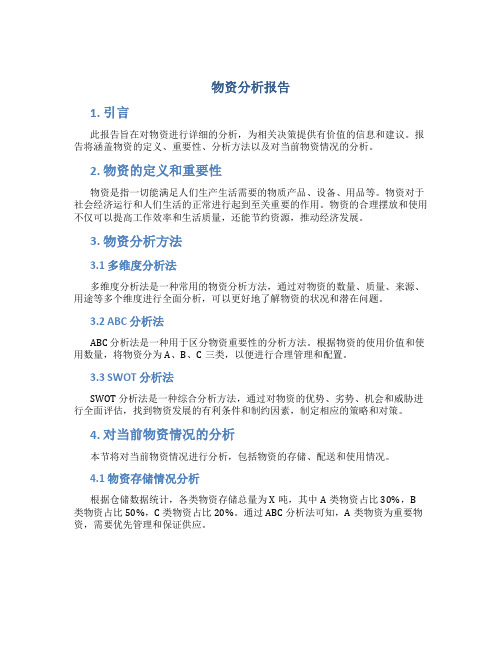 物资分析报告

1. 引言

此报告旨在对物资进行详细的分析，为相关决策提供有价值的信息和建议。报告将涵盖物资的定义、重要性、分析方法以及对当前物资情况的分析。

2. 物资的定义和重要性

物资是指一切能满足人们生产生活需要的物质产品、设备、用品等。物资对于社会经济运行和人们生活的正常进行起到至关重要的作用。物资的合理摆放和使用不仅可以提高工作效率和生活质量，还能节约资源，推动经济发展。

3. 物资分析方法

3.1 多维度分析法

多维度分析法是一种常用的物资分析方法，通过对物资的数量、质量、来源、用途等多个维度进行全面分析，可以更好地了解物资的状况和潜在问题。

3.2 ABC 分析法

ABC 分析法是一种用于区分物资重要性的分析方法。根据物资的使用价值和使用数量，将物资分为 A、B、C 三类，以便进行合理管理和配置。

3.3 SWOT 分析法

SWOT 分析法是一种综合分析方法，通过对物资的优势、劣势、机会和威胁进行全面评估，找到物资发展的有利条件和制约因素，制定相应的策略和对策。

4. 对当前物资情况的分析

本节将对当前物资情况进行分析，包括物资的存储、配送和使用情况。

4.1 物资存储情况分析

根据仓储数据统计，各类物资存储总量为 X 吨，其中 A 类物资占比 30%，B 类物资占比 50%，C 类物资占比 20%。通过 ABC 分析法可知，A 类物资为重要物资，需要优先管理和保证供应。